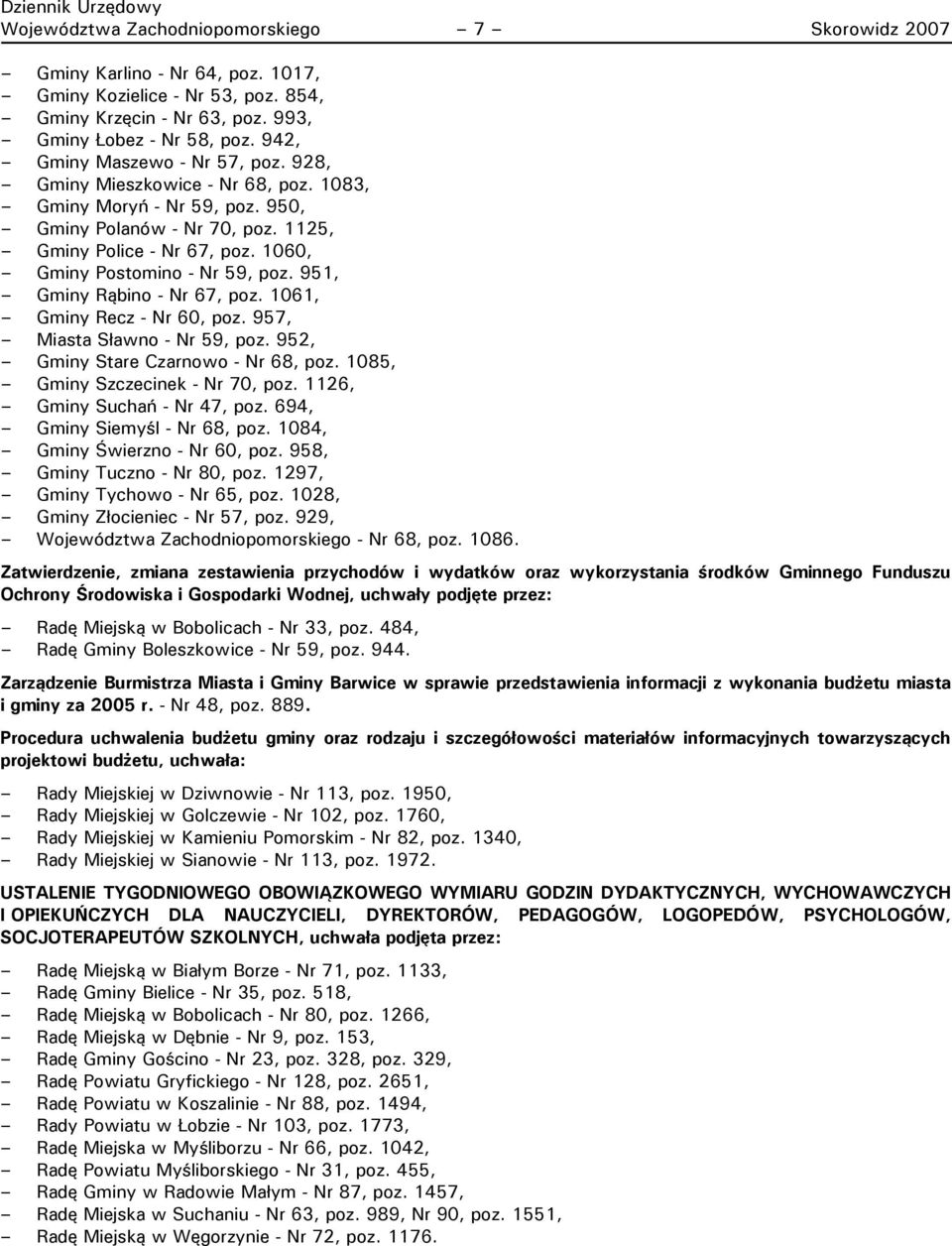 Dziennik Urzędowy
Województwa Zachodniopomorskiego – 7 – Skorowidz 2007

– Gminy Karlino - Nr 64, poz. 1017,
– Gminy Kozielice - Nr 53, poz. 854,
– Gminy Krzęcin - Nr 63, poz. 993,
– Gminy Łobez - Nr 58, poz. 942,
– Gminy Maszewo - Nr 57, poz. 928,
– Gminy Mieszkowice - Nr 68, poz. 1083,
– Gminy Moryń - Nr 59, poz. 950,
– Gminy Polanów - Nr 70, poz. 1125,
– Gminy Police - Nr 67, poz. 1060,
– Gminy Postomino - Nr 59, poz. 951,
– Gminy Rąbino - Nr 67, poz. 1061,
– Gminy Recz - Nr 60, poz. 957,
– Miasta Sławno - Nr 59, poz. 952,
– Gminy Stare Czarnowo - Nr 68, poz. 1085,
– Gminy Szczecinek - Nr 70, poz. 1126,
– Gminy Suchań - Nr 47, poz. 694,
– Gminy Siemyśl - Nr 68, poz. 1084,
– Gminy Świerzno - Nr 60, poz. 958,
– Gminy Tuczno - Nr 80, poz. 1297,
– Gminy Tychowo - Nr 65, poz. 1028,
– Gminy Złocieniec - Nr 57, poz. 929,
– Województwa Zachodniopomorskiego - Nr 68, poz. 1086.

Zatwierdzenie, zmiana zestawienia przychodów i wydatków oraz wykorzystania środków Gminnego Funduszu Ochrony Środowiska i Gospodarki Wodnej, uchwały podjęte przez:

– Radę Miejską w Bobolicach - Nr 33, poz. 484,
– Radę Gminy Boleszkowice - Nr 59, poz. 944.

Zarządzenie Burmistrza Miasta i Gminy Barwice w sprawie przedstawienia informacji z wykonania budżetu miasta i gminy za 2005 r. - Nr 48, poz. 889.

Procedura uchwalenia budżetu gminy oraz rodzaju i szczegółowości materiałów informacyjnych towarzyszących projektowi budżetu, uchwała:

– Rady Miejskiej w Dziwnowie - Nr 113, poz. 1950,
– Rady Miejskiej w Golczewie - Nr 102, poz. 1760,
– Rady Miejskiej w Kamieniu Pomorskim - Nr 82, poz. 1340,
– Rady Miejskiej w Sianowie - Nr 113, poz. 1972.

USTALENIE TYGODNIOWEGO OBOWIĄZKOWEGO WYMIARU GODZIN DYDAKTYCZNYCH, WYCHOWAWCZYCH I OPIEKUŃCZYCH DLA NAUCZYCIELI, DYREKTORÓW, PEDAGOGÓW, LOGOPEDÓW, PSYCHOLOGÓW, SOCJOTERAPEUTÓW SZKOLNYCH, uchwała podjęta przez:

– Radę Miejską w Białym Borze - Nr 71, poz. 1133,
– Radę Gminy Bielice - Nr 35, poz. 518,
– Radę Miejską w Bobolicach - Nr 80, poz. 1266,
– Radę Miejską w Dębnie - Nr 9, poz. 153,
– Radę Gminy Gościno - Nr 23, poz. 328, poz. 329,
– Radę Powiatu Gryfickiego - Nr 128, poz. 2651,
– Radę Powiatu w Koszalinie - Nr 88, poz. 1494,
– Rady Powiatu w Łobzie - Nr 103, poz. 1773,
– Radę Miejska w Myśliborzu - Nr 66, poz. 1042,
– Radę Powiatu Myśliborskiego - Nr 31, poz. 455,
– Radę Gminy w Radowie Małym - Nr 87, poz. 1457,
– Radę Miejska w Suchaniu - Nr 63, poz. 989, Nr 90, poz. 1551,
– Radę Miejską w Węgorzynie - Nr 72, poz. 1176.